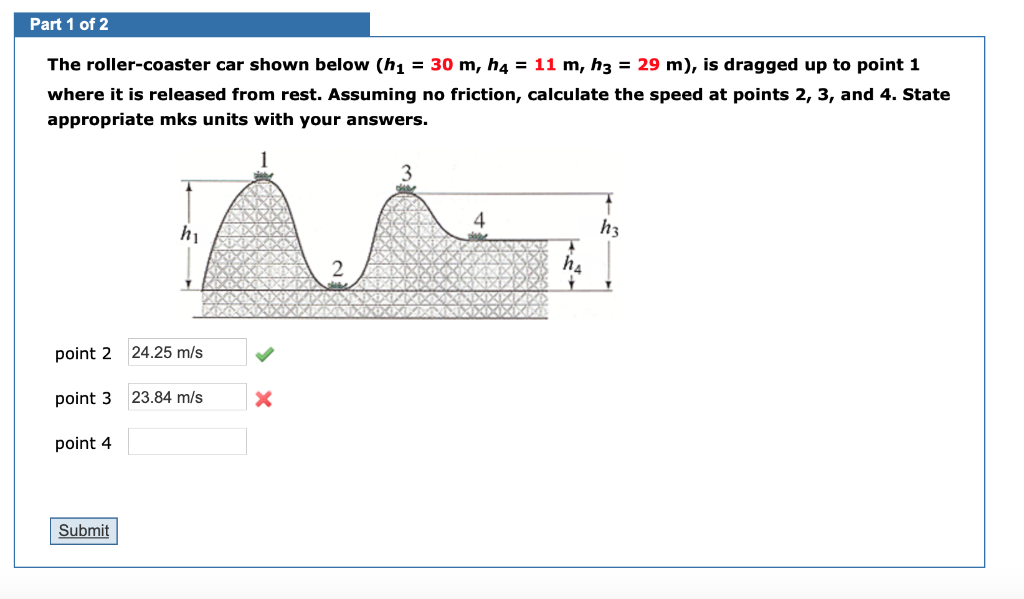 Part 1 of 2

The roller-coaster car shown below ($h_1$ = 30 m, $h_4$ = 11 m, $h_3$ = 29 m), is dragged up to point 1 where it is released from rest. Assuming no friction, calculate the speed at points 2, 3, and 4. State appropriate mks units with your answers.

1
3
4
2
$h_1$
$h_3$
$h_4$

point 2 24.25 m/s

point 3 23.84 m/s

point 4

Submit